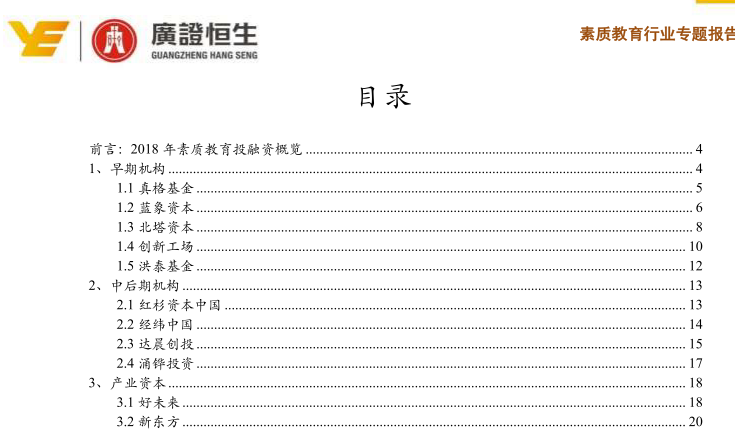 廣證恒生
GUANGZHENG HANG SENG

素质教育行业专题报告

目录

前言：2018 年素质教育投融资概览 ........ 4
1、早期机构 ........ 4
1.1 真格基金 ........ 5
1.2 蓝象资本 ........ 6
1.3 北塔资本 ........ 8
1.4 创新工场 ........ 10
1.5 洪泰基金 ........ 12
2、中后期机构 ........ 13
2.1 红杉资本中国 ........ 13
2.2 经纬中国 ........ 14
2.3 达晨创投 ........ 15
2.4 涌铧投资 ........ 17
3、产业资本 ........ 18
3.1 好未来 ........ 18
3.2 新东方 ........ 20